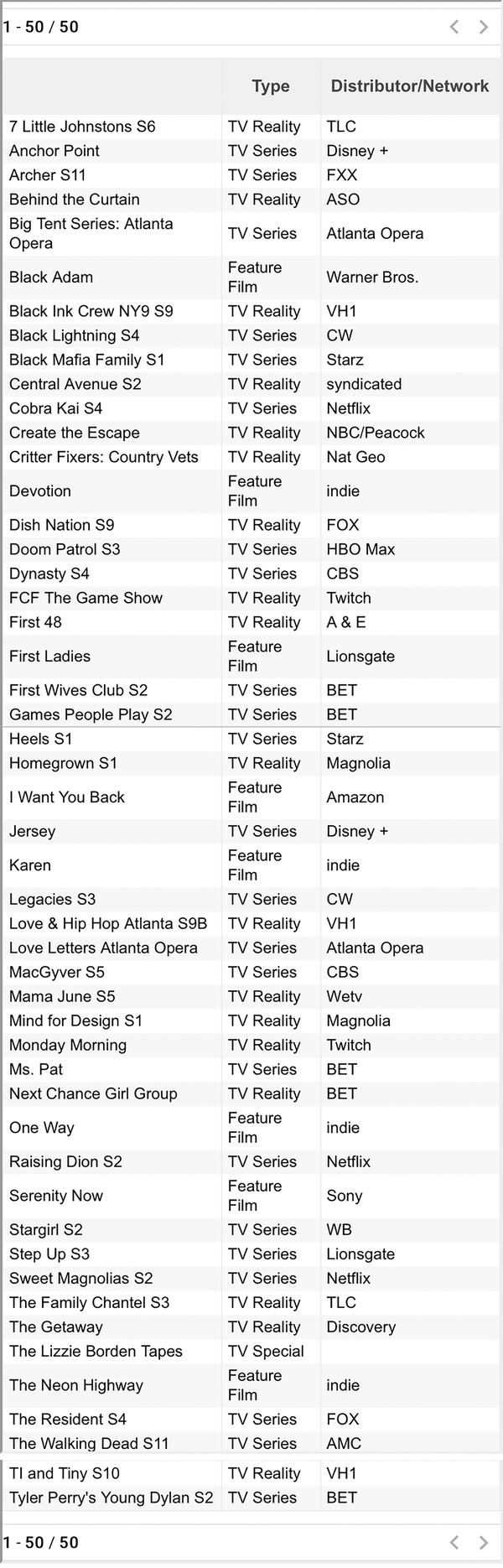 1 - 50 / 50

| | Type | Distributor/Network |
|---|---|---|
| 7 Little Johnstons S6 | TV Reality | TLC |
| Anchor Point | TV Series | Disney + |
| Archer S11 | TV Series | FXX |
| Behind the Curtain | TV Reality | ASO |
| Big Tent Series: Atlanta Opera | TV Series | Atlanta Opera |
| Black Adam | Feature Film | Warner Bros. |
| Black Ink Crew NY9 S9 | TV Reality | VH1 |
| Black Lightning S4 | TV Series | CW |
| Black Mafia Family S1 | TV Series | Starz |
| Central Avenue S2 | TV Reality | syndicated |
| Cobra Kai S4 | TV Series | Netflix |
| Create the Escape | TV Reality | NBC/Peacock |
| Critter Fixers: Country Vets | TV Reality | Nat Geo |
| Devotion | Feature Film | indie |
| Dish Nation S9 | TV Reality | FOX |
| Doom Patrol S3 | TV Series | HBO Max |
| Dynasty S4 | TV Series | CBS |
| FCF The Game Show | TV Reality | Twitch |
| First 48 | TV Reality | A & E |
| First Ladies | Feature Film | Lionsgate |
| First Wives Club S2 | TV Series | BET |
| Games People Play S2 | TV Series | BET |
| Heels S1 | TV Series | Starz |
| Homegrown S1 | TV Reality | Magnolia |
| I Want You Back | Feature Film | Amazon |
| Jersey | TV Series | Disney + |
| Karen | Feature Film | indie |
| Legacies S3 | TV Series | CW |
| Love & Hip Hop Atlanta S9B | TV Reality | VH1 |
| Love Letters Atlanta Opera | TV Series | Atlanta Opera |
| MacGyver S5 | TV Series | CBS |
| Mama June S5 | TV Reality | Wetv |
| Mind for Design S1 | TV Reality | Magnolia |
| Monday Morning | TV Reality | Twitch |
| Ms. Pat | TV Series | BET |
| Next Chance Girl Group | TV Reality | BET |
| One Way | Feature Film | indie |
| Raising Dion S2 | TV Series | Netflix |
| Serenity Now | Feature Film | Sony |
| Stargirl S2 | TV Series | WB |
| Step Up S3 | TV Series | Lionsgate |
| Sweet Magnolias S2 | TV Series | Netflix |
| The Family Chantel S3 | TV Reality | TLC |
| The Getaway | TV Reality | Discovery |
| The Lizzie Borden Tapes | TV Special | |
| The Neon Highway | Feature Film | indie |
| The Resident S4 | TV Series | FOX |
| The Walking Dead S11 | TV Series | AMC |
| TI and Tiny S10 | TV Reality | VH1 |
| Tyler Perry's Young Dylan S2 | TV Series | BET |

1 - 50 / 50